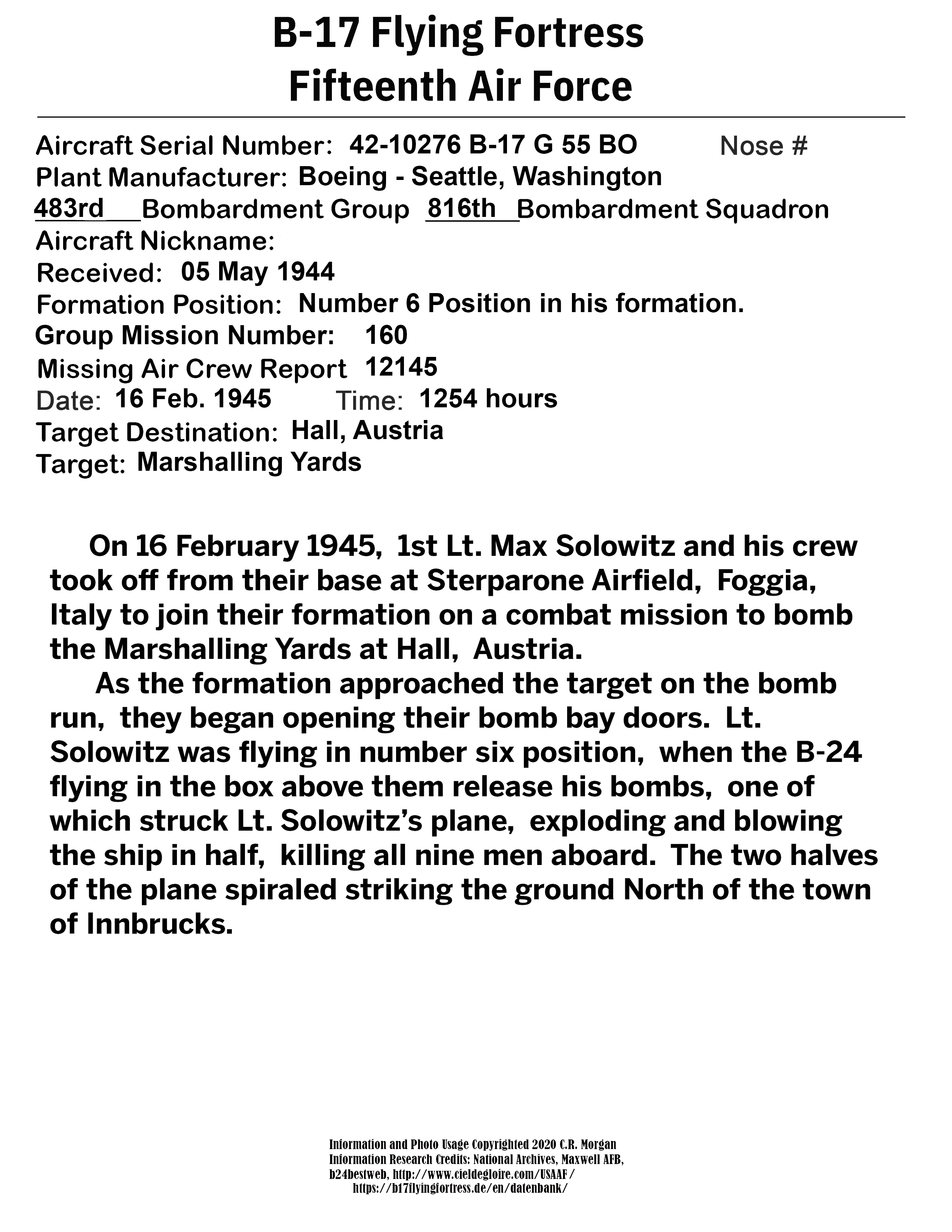 B-17 Flying Fortress
Fifteenth Air Force

Aircraft Serial Number: 42-10276 B-17 G 55 BO Nose #
Plant Manufacturer: Boeing - Seattle, Washington
483rd Bombardment Group 816th Bombardment Squadron
Aircraft Nickname:
Received: 05 May 1944
Formation Position: Number 6 Position in his formation.
Group Mission Number: 160
Missing Air Crew Report 12145
Date: 16 Feb. 1945 Time: 1254 hours
Target Destination: Hall, Austria
Target: Marshalling Yards

On 16 February 1945, 1st Lt. Max Solowitz and his crew took off from their base at Sterparone Airfield, Foggia, Italy to join their formation on a combat mission to bomb the Marshalling Yards at Hall, Austria.

As the formation approached the target on the bomb run, they began opening their bomb bay doors. Lt. Solowitz was flying in number six position, when the B-24 flying in the box above them release his bombs, one of which struck Lt. Solowitz's plane, exploding and blowing the ship in half, killing all nine men aboard. The two halves of the plane spiraled striking the ground North of the town of Innbrucks.

Information and Photo Usage Copyrighted 2020 C.R. Morgan
Information Research Credits: National Archives, Maxwell AFB, b24bestweb, http://www.cieldegloire.com/USAAF/
https://b17flyingfortress.de/en/datenbank/